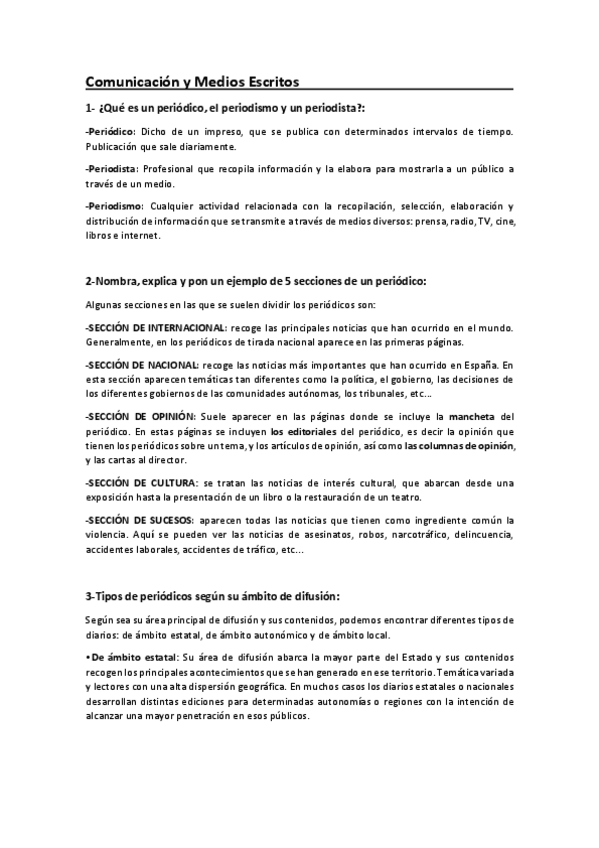 Comunicación y Medios Escritos

1- ¿Qué es un periódico, el periodismo y un periodista?:

-Periódico: Dicho de un impreso, que se publica con determinados intervalos de tiempo. Publicación que sale diariamente.

-Periodista: Profesional que recopila información y la elabora para mostrarla a un público a través de un medio.

-Periodismo: Cualquier actividad relacionada con la recopilación, selección, elaboración y distribución de información que se transmite a través de medios diversos: prensa, radio, TV, cine, libros e internet.

2-Nombra, explica y pon un ejemplo de 5 secciones de un periódico:

Algunas secciones en las que se suelen dividir los periódicos son:

-SECCIÓN DE INTERNACIONAL: recoge las principales noticias que han ocurrido en el mundo. Generalmente, en los periódicos de tirada nacional aparece en las primeras páginas.

-SECCIÓN DE NACIONAL: recoge las noticias más importantes que han ocurrido en España. En esta sección aparecen temáticas tan diferentes como la política, el gobierno, las decisiones de los diferentes gobiernos de las comunidades autónomas, los tribunales, etc...

-SECCIÓN DE OPINIÓN: Suele aparecer en las páginas donde se incluye la mancheta del periódico. En estas páginas se incluyen los editoriales del periódico, es decir la opinión que tienen los periódicos sobre un tema, y los artículos de opinión, así como las columnas de opinión, y las cartas al director.

-SECCIÓN DE CULTURA: se tratan las noticias de interés cultural, que abarcan desde una exposición hasta la presentación de un libro o la restauración de un teatro.

-SECCIÓN DE SUCESOS: aparecen todas las noticias que tienen como ingrediente común la violencia. Aquí se pueden ver las noticias de asesinatos, robos, narcotráfico, delincuencia, accidentes laborales, accidentes de tráfico, etc...

3-Tipos de periódicos según su ámbito de difusión:

Según sea su área principal de difusión y sus contenidos, podemos encontrar diferentes tipos de diarios: de ámbito estatal, de ámbito autonómico y de ámbito local.

• De ámbito estatal: Su área de difusión abarca la mayor parte del Estado y sus contenidos recogen los principales acontecimientos que se han generado en ese territorio. Temática variada y lectores con una alta dispersión geográfica. En muchos casos los diarios estatales o nacionales desarrollan distintas ediciones para determinadas autonomías o regiones con la intención de alcanzar una mayor penetración en esos públicos.